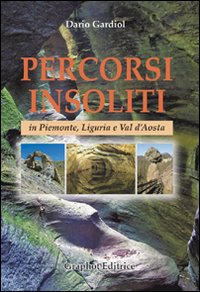 Dario Gardiol

PERCORSI INSOLITI

in Piemonte, Liguria e Val d'Aosta

Graphot Editrice